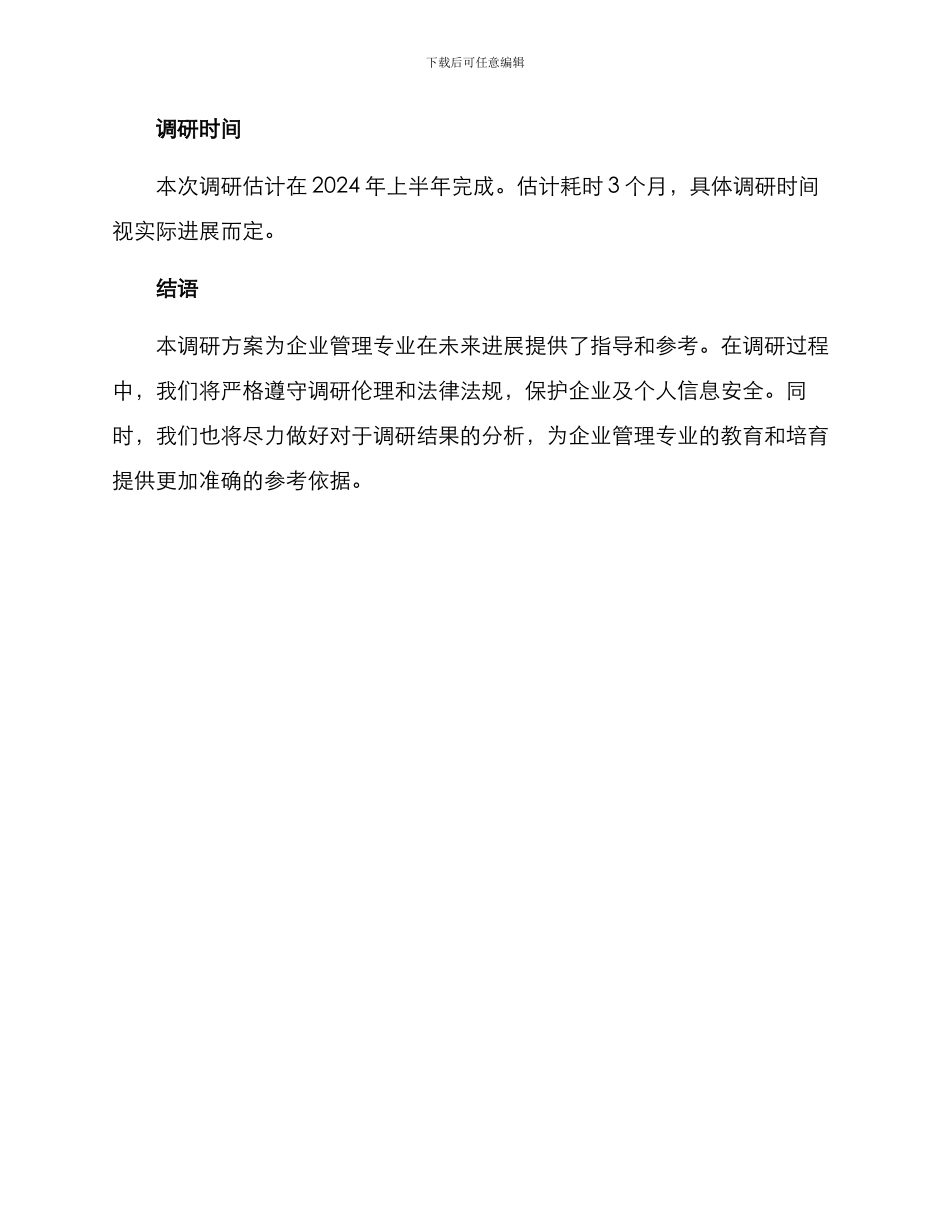 下载后可任意编辑

调研时间

本次调研估计在 2024 年上半年完成。估计耗时 3 个月，具体调研时间视实际进展而定。

结语

本调研方案为企业管理专业在未来进展提供了指导和参考。在调研过程中，我们将严格遵守调研伦理和法律法规，保护企业及个人信息安全。同时，我们也将尽力做好对于调研结果的分析，为企业管理专业的教育和培育提供更加准确的参考依据。